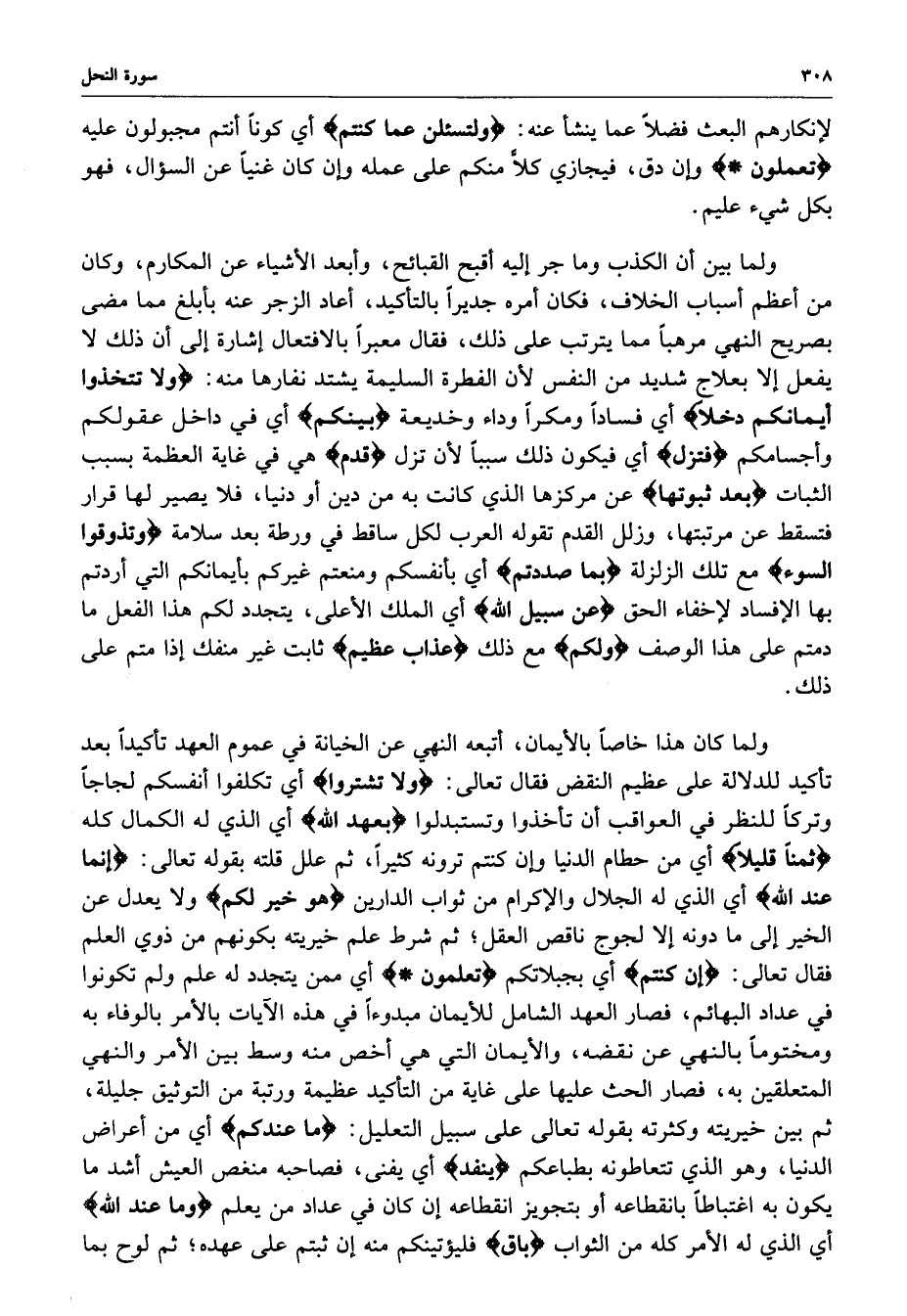 ٣٠٨ سورة النحل

لإنكارهم البعث فضلاً عما ينشأ عنه: ﴿ولتسئلن عما كنتم﴾ أي كوناً أنتم مجبولون عليه ﴿تعملون *﴾ وإن دق، فيجازي كلاً منكم على عمله وإن كان غنياً عن السؤال، فهو بكل شيء عليم.

ولما بين أن الكذب وما جر إليه أقبح القبائح، وأبعد الأشياء عن المكارم، وكان من أعظم أسباب الخلاف، فكان أمره جديراً بالتأكيد، أعاد الزجر عنه بأبلغ مما مضى بصريح النهي مرهباً مما يترتب على ذلك، فقال معبراً بالافتعال إشارة إلى أن ذلك لا يفعل إلا بعلاج شديد من النفس لأن الفطرة السليمة يشتد نفارها منه: ﴿ولا تتخذوا أيمانكم دخلاً﴾ أي فساداً ومكراً وداء وخديعة ﴿بينكم﴾ أي في داخل عقولكم وأجسامكم ﴿فتزل﴾ أي فيكون ذلك سبباً لأن تزل ﴿قدم﴾ هي في غاية العظمة بسبب الثبات ﴿بعد ثبوتها﴾ عن مركزها الذي كانت به من دين أو دنيا، فلا يصير لها قرار فتسقط عن مرتبتها، وزلل القدم تقوله العرب لكل ساقط في ورطة بعد سلامة ﴿وتذوقوا السوء﴾ مع تلك الزلزلة ﴿بما صددتم﴾ أي بأنفسكم ومنعتم غيركم بأيمانكم التي أردتم بها الإفساد لإخفاء الحق ﴿عن سبيل الله﴾ أي الملك الأعلى، يتجدد لكم هذا الفعل ما دمتم على هذا الوصف ﴿ولكم﴾ مع ذلك ﴿عذاب عظيم﴾ ثابت غير منفك إذا متم على ذلك.

ولما كان هذا خاصاً بالأيمان، أتبعه النهي عن الخيانة في عموم العهد تأكيداً بعد تأكيد للدلالة على عظيم النقض فقال تعالى: ﴿ولا تشتروا﴾ أي تكلفوا أنفسكم لجاجاً وتركاً للنظر في العواقب أن تأخذوا وتستبدلوا ﴿بعهد الله﴾ أي الذي له الكمال كله ﴿ثمناً قليلاً﴾ أي من حطام الدنيا وإن كنتم ترونه كثيراً، ثم علل قلته بقوله تعالى: ﴿إنما عند الله﴾ أي الذي له الجلال والإكرام من ثواب الدارين ﴿هو خير لكم﴾ ولا يعدل عن الخير إلى ما دونه إلا لجوج ناقص العقل؛ ثم شرط علم خيريته بكونهم من ذوي العلم فقال تعالى: ﴿إن كنتم﴾ أي بجبلاتكم ﴿تعلمون *﴾ أي ممن يتجدد له علم ولم تكونوا في عداد البهائم، فصار العهد الشامل للأيمان مبدوءاً في هذه الآيات بالأمر بالوفاء به ومختوماً بالنهي عن نقضه، والأيمان التي هي أخص منه وسط بين الأمر والنهي المتعلقين به، فصار الحث عليها على غاية من التأكيد عظيمة ورتبة من التوثيق جليلة، ثم بين خيريته وكثرته بقوله تعالى على سبيل التعليل: ﴿ما عندكم﴾ أي من أعراض الدنيا، وهو الذي تتعاطونه بطباعكم ﴿ينفد﴾ أي يفنى، فصاحبه منغص العيش أشد ما يكون به اغتباطاً بانقطاعه أو بتجويز انقطاعه إن كان في عداد من يعلم ﴿وما عند الله﴾ أي الذي له الأمر كله من الثواب ﴿باق﴾ فليؤتينكم منه إن ثبتم على عهده؛ ثم لوح بما